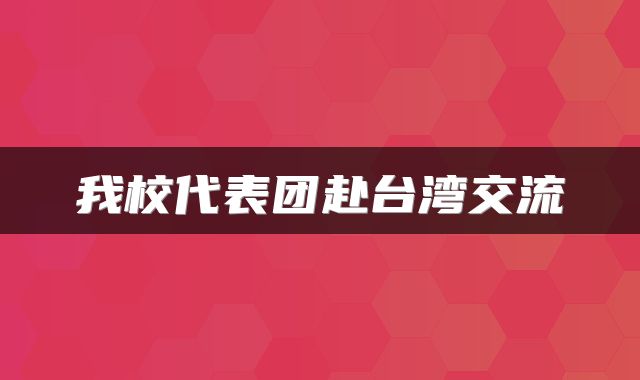 我校代表团赴台湾交流